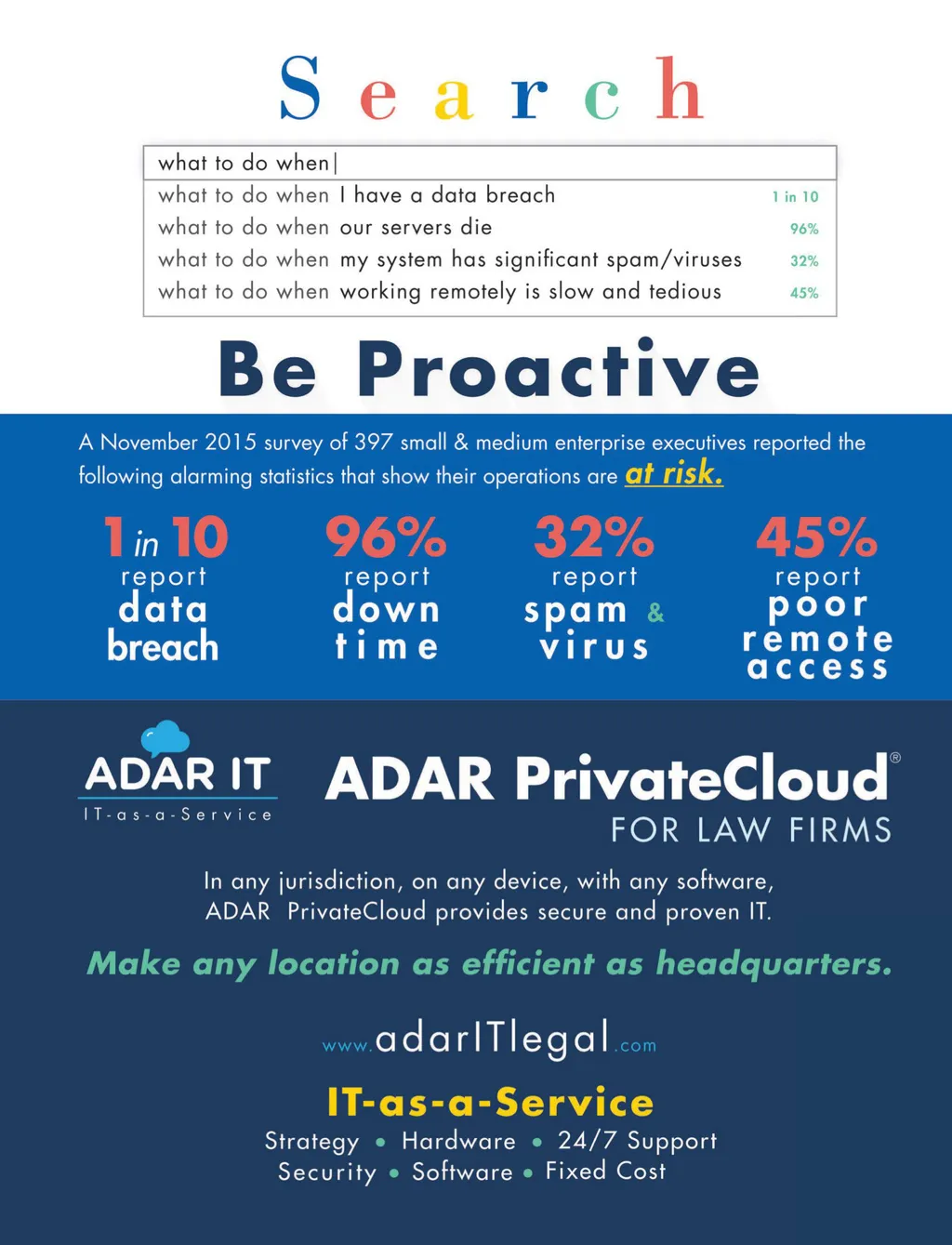 Search

what to do when|
what to do when I have a data breach 1 in 10
what to do when our servers die 96%
what to do when my system has significant spam/viruses 32%
what to do when working remotely is slow and tedious 45%

Be Proactive

A November 2015 survey of 397 small & medium enterprise executives reported the following alarming statistics that show their operations are at risk.

1 in 10 report data breach

96% report down time

32% report spam & virus

45% report poor remote access

ADAR IT
IT-as-a-Service

ADAR PrivateCloud®
FOR LAW FIRMS

In any jurisdiction, on any device, with any software, ADAR PrivateCloud provides secure and proven IT.

Make any location as efficient as headquarters.

www.adarITlegal.com

IT-as-a-Service
Strategy • Hardware • 24/7 Support
Security • Software • Fixed Cost